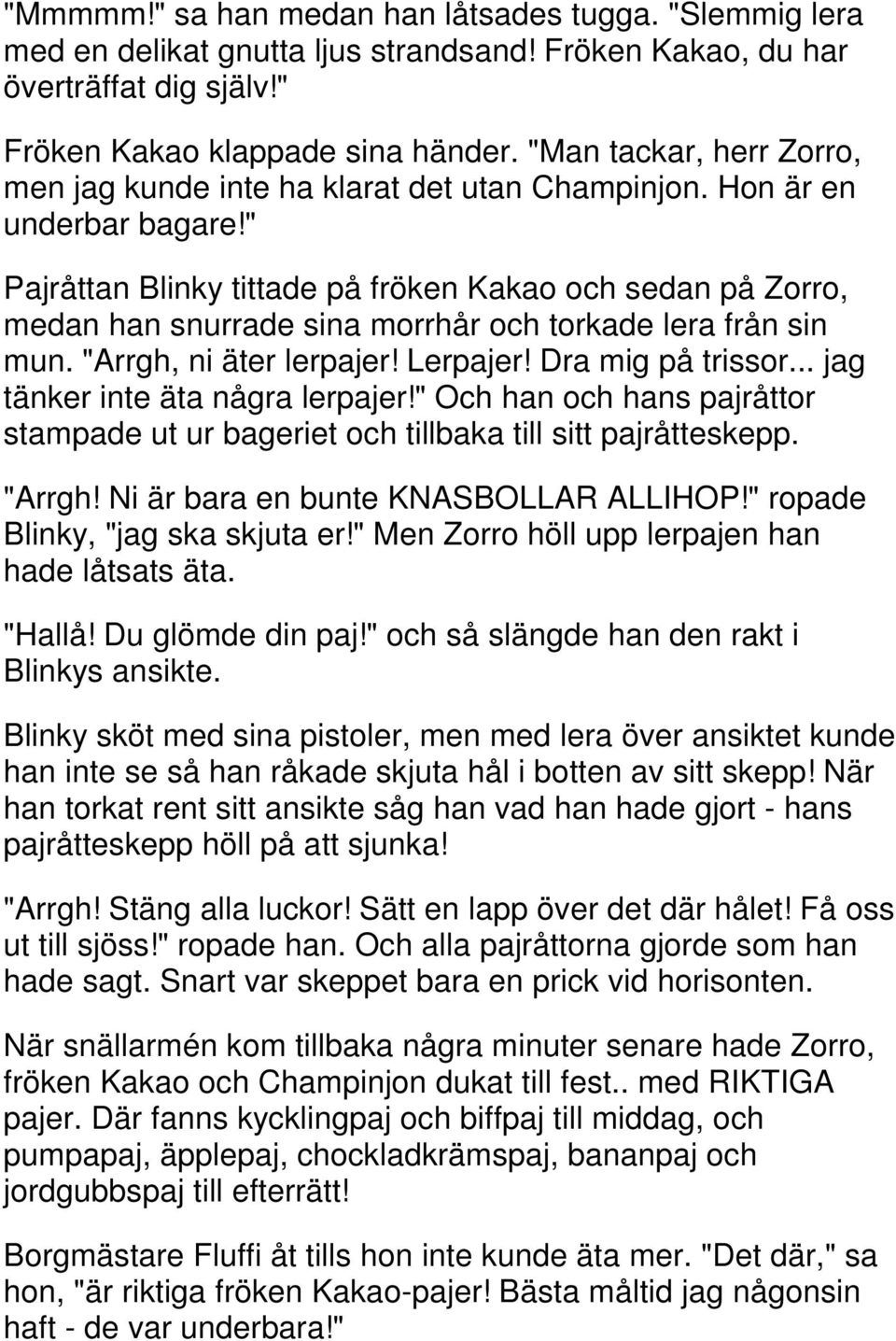 "Mmmmm!" sa han medan han låtsades tugga. "Slemmig lera med en delikat gnutta ljus strandsand! Fröken Kakao, du har överträffat dig själv!"

Fröken Kakao klappade sina händer. "Man tackar, herr Zorro, men jag kunde inte ha klarat det utan Champinjon. Hon är en underbar bagare!"

Pajråttan Blinky tittade på fröken Kakao och sedan på Zorro, medan han snurrade sina morrhår och torkade lera från sin mun. "Arrgh, ni äter lerpajer! Lerpajer! Dra mig på trissor... jag tänker inte äta några lerpajer!" Och han och hans pajråttor stampade ut ur bageriet och tillbaka till sitt pajråtteskepp.

"Arrgh! Ni är bara en bunte KNASBOLLAR ALLIHOP!" ropade Blinky, "jag ska skjuta er!" Men Zorro höll upp lerpajen han hade låtsats äta.

"Hallå! Du glömde din paj!" och så slängde han den rakt i Blinkys ansikte.

Blinky sköt med sina pistoler, men med lera över ansiktet kunde han inte se så han råkade skjuta hål i botten av sitt skepp! När han torkat rent sitt ansikte såg han vad han hade gjort - hans pajråtteskepp höll på att sjunka!

"Arrgh! Stäng alla luckor! Sätt en lapp över det där hålet! Få oss ut till sjöss!" ropade han. Och alla pajråttorna gjorde som han hade sagt. Snart var skeppet bara en prick vid horisonten.

När snällarmén kom tillbaka några minuter senare hade Zorro, fröken Kakao och Champinjon dukat till fest.. med RIKTIGA pajer. Där fanns kycklingpaj och biffpaj till middag, och pumpapaj, äpplepaj, chockladkrämspaj, bananpaj och jordgubbspaj till efterrätt!

Borgmästare Fluffi åt tills hon inte kunde äta mer. "Det där," sa hon, "är riktiga fröken Kakao-pajer! Bästa måltid jag någonsin haft - de var underbara!"